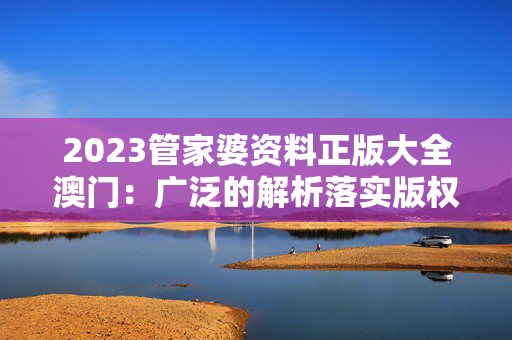 2023管家婆资料正版大全澳门：广泛的解析落实版权